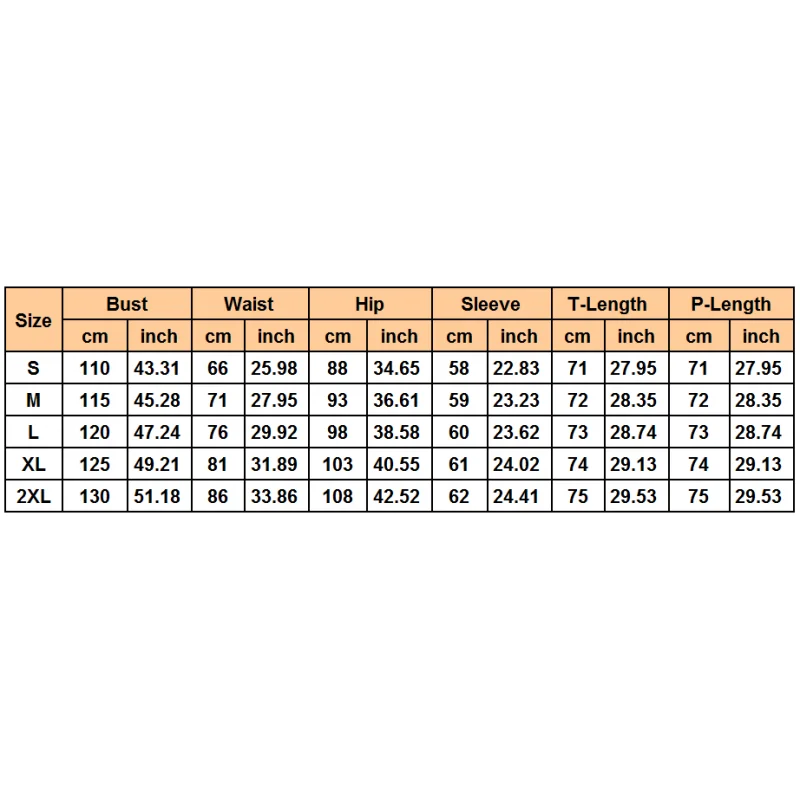 | Size | Bust | | Waist | | Hip | | Sleeve | | T-Length | | P-Length | |
|---|---|---|---|---|---|---|---|---|---|---|---|---|
| | cm | inch | cm | inch | cm | inch | cm | inch | cm | inch | cm | inch |
| S | 110 | 43.31 | 66 | 25.98 | 88 | 34.65 | 58 | 22.83 | 71 | 27.95 | 71 | 27.95 |
| M | 115 | 45.28 | 71 | 27.95 | 93 | 36.61 | 59 | 23.23 | 72 | 28.35 | 72 | 28.35 |
| L | 120 | 47.24 | 76 | 29.92 | 98 | 38.58 | 60 | 23.62 | 73 | 28.74 | 73 | 28.74 |
| XL | 125 | 49.21 | 81 | 31.89 | 103 | 40.55 | 61 | 24.02 | 74 | 29.13 | 74 | 29.13 |
| 2XL | 130 | 51.18 | 86 | 33.86 | 108 | 42.52 | 62 | 24.41 | 75 | 29.53 | 75 | 29.53 |